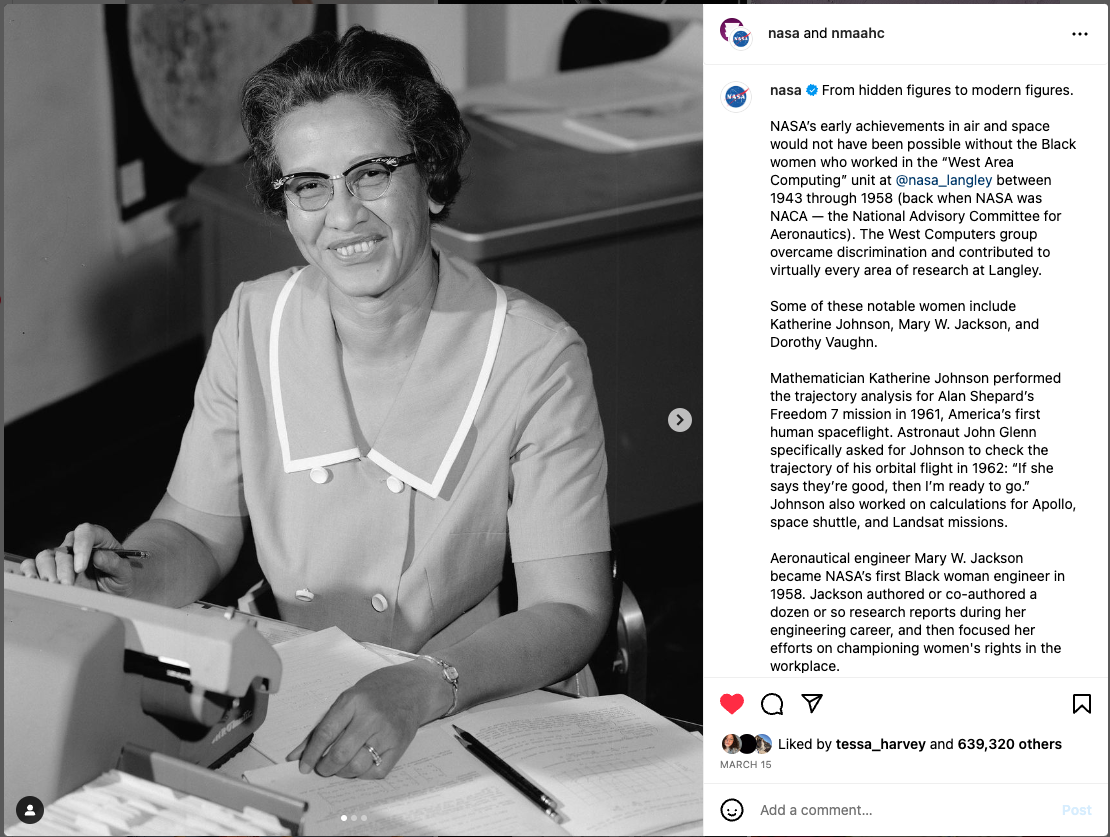 nasa and nmaahc

nasa From hidden figures to modern figures.

NASA's early achievements in air and space would not have been possible without the Black women who worked in the "West Area Computing" unit at @nasa_langley between 1943 through 1958 (back when NASA was NACA — the National Advisory Committee for Aeronautics). The West Computers group overcame discrimination and contributed to virtually every area of research at Langley.

Some of these notable women include Katherine Johnson, Mary W. Jackson, and Dorothy Vaughn.

Mathematician Katherine Johnson performed the trajectory analysis for Alan Shepard's Freedom 7 mission in 1961, America's first human spaceflight. Astronaut John Glenn specifically asked for Johnson to check the trajectory of his orbital flight in 1962: "If she says they're good, then I'm ready to go." Johnson also worked on calculations for Apollo, space shuttle, and Landsat missions.

Aeronautical engineer Mary W. Jackson became NASA's first Black woman engineer in 1958. Jackson authored or co-authored a dozen or so research reports during her engineering career, and then focused her efforts on championing women's rights in the workplace.

Liked by tessa_harvey and 639,320 others
MARCH 15

Add a comment...
Post